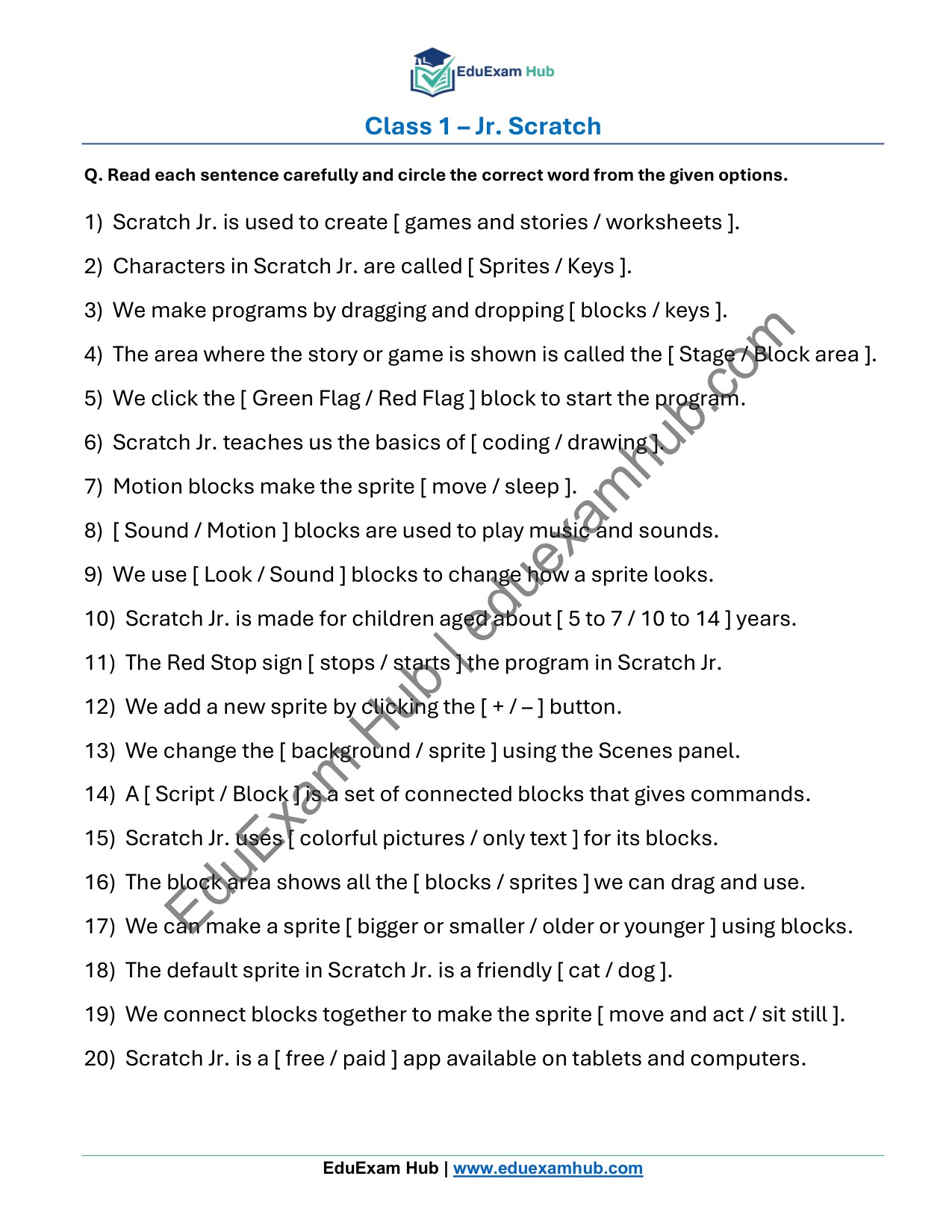 EduExam Hub

Class 1 – Jr. Scratch

Q. Read each sentence carefully and circle the correct word from the given options.

1) Scratch Jr. is used to create [ games and stories / worksheets ].

2) Characters in Scratch Jr. are called [ Sprites / Keys ].

3) We make programs by dragging and dropping [ blocks / keys ].

4) The area where the story or game is shown is called the [ Stage / Block area ].

5) We click the [ Green Flag / Red Flag ] block to start the program.

6) Scratch Jr. teaches us the basics of [ coding / drawing ].

7) Motion blocks make the sprite [ move / sleep ].

8) [ Sound / Motion ] blocks are used to play music and sounds.

9) We use [ Look / Sound ] blocks to change how a sprite looks.

10) Scratch Jr. is made for children aged about [ 5 to 7 / 10 to 14 ] years.

11) The Red Stop sign [ stops / starts ] the program in Scratch Jr.

12) We add a new sprite by clicking the [ + / – ] button.

13) We change the [ background / sprite ] using the Scenes panel.

14) A [ Script / Block ] is a set of connected blocks that gives commands.

15) Scratch Jr. uses [ colorful pictures / only text ] for its blocks.

16) The block area shows all the [ blocks / sprites ] we can drag and use.

17) We can make a sprite [ bigger or smaller / older or younger ] using blocks.

18) The default sprite in Scratch Jr. is a friendly [ cat / dog ].

19) We connect blocks together to make the sprite [ move and act / sit still ].

20) Scratch Jr. is a [ free / paid ] app available on tablets and computers.

EduExam Hub | eduexamhub.com

EduExam Hub | www.eduexamhub.com